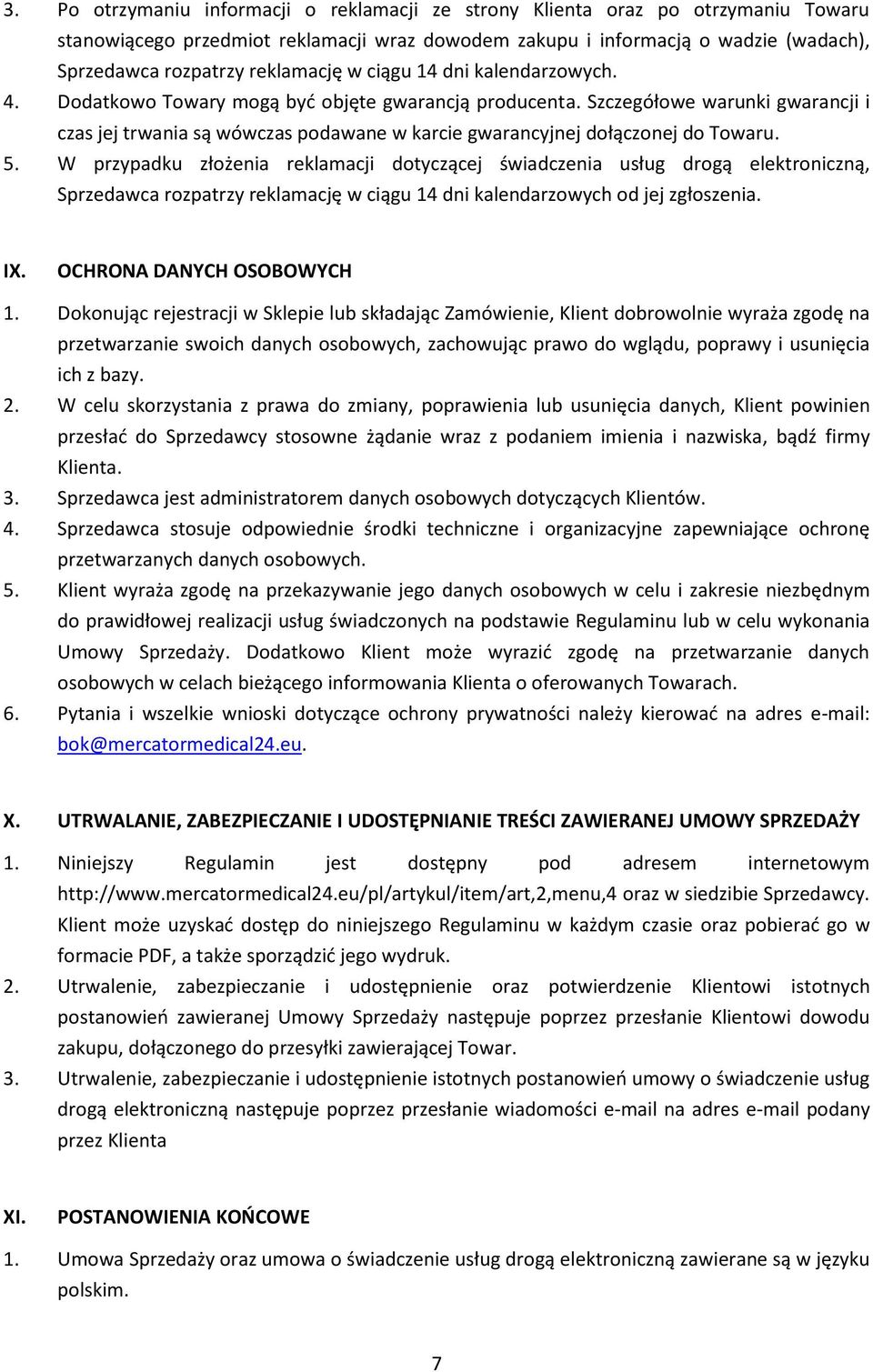 3. Po otrzymaniu informacji o reklamacji ze strony Klienta oraz po otrzymaniu Towaru stanowiącego przedmiot reklamacji wraz dowodem zakupu i informacją o wadzie (wadach), Sprzedawca rozpatrzy reklamację w ciągu 14 dni kalendarzowych.
4. Dodatkowo Towary mogą być objęte gwarancją producenta. Szczegółowe warunki gwarancji i czas jej trwania są wówczas podawane w karcie gwarancyjnej dołączonej do Towaru.
5. W przypadku złożenia reklamacji dotyczącej świadczenia usług drogą elektroniczną, Sprzedawca rozpatrzy reklamację w ciągu 14 dni kalendarzowych od jej zgłoszenia.

IX. OCHRONA DANYCH OSOBOWYCH
1. Dokonując rejestracji w Sklepie lub składając Zamówienie, Klient dobrowolnie wyraża zgodę na przetwarzanie swoich danych osobowych, zachowując prawo do wglądu, poprawy i usunięcia ich z bazy.
2. W celu skorzystania z prawa do zmiany, poprawienia lub usunięcia danych, Klient powinien przesłać do Sprzedawcy stosowne żądanie wraz z podaniem imienia i nazwiska, bądź firmy Klienta.
3. Sprzedawca jest administratorem danych osobowych dotyczących Klientów.
4. Sprzedawca stosuje odpowiednie środki techniczne i organizacyjne zapewniające ochronę przetwarzanych danych osobowych.
5. Klient wyraża zgodę na przekazywanie jego danych osobowych w celu i zakresie niezbędnym do prawidłowej realizacji usług świadczonych na podstawie Regulaminu lub w celu wykonania Umowy Sprzedaży. Dodatkowo Klient może wyrazić zgodę na przetwarzanie danych osobowych w celach bieżącego informowania Klienta o oferowanych Towarach.
6. Pytania i wszelkie wnioski dotyczące ochrony prywatności należy kierować na adres e-mail: bok@mercatormedical24.eu.

X. UTRWALANIE, ZABEZPIECZANIE I UDOSTĘPNIANIE TREŚCI ZAWIERANEJ UMOWY SPRZEDAŻY
1. Niniejszy Regulamin jest dostępny pod adresem internetowym http://www.mercatormedical24.eu/pl/artykul/item/art,2,menu,4 oraz w siedzibie Sprzedawcy. Klient może uzyskać dostęp do niniejszego Regulaminu w każdym czasie oraz pobierać go w formacie PDF, a także sporządzić jego wydruk.
2. Utrwalenie, zabezpieczanie i udostępnienie oraz potwierdzenie Klientowi istotnych postanowień zawieranej Umowy Sprzedaży następuje poprzez przesłanie Klientowi dowodu zakupu, dołączonego do przesyłki zawierającej Towar.
3. Utrwalenie, zabezpieczanie i udostępnienie istotnych postanowień umowy o świadczenie usług drogą elektroniczną następuje poprzez przesłanie wiadomości e-mail na adres e-mail podany przez Klienta

XI. POSTANOWIENIA KOŃCOWE
1. Umowa Sprzedaży oraz umowa o świadczenie usług drogą elektroniczną zawierane są w języku polskim.

7